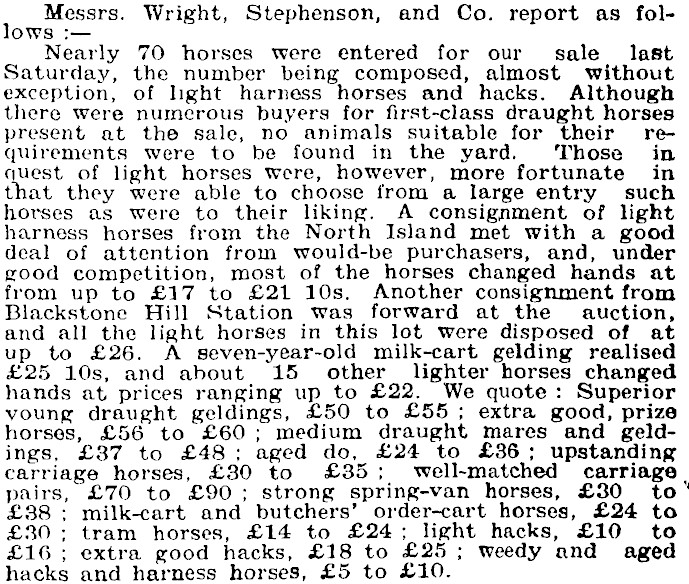 Messrs. Wright, Stephenson, and Co. report as follows :—

Nearly 70 horses were entered for our sale last Saturday, the number being composed, almost without exception, of light harness horses and hacks. Although there were numerous buyers for first-class draught horses present at the sale, no animals suitable for their requirements were to be found in the yard. Those in quest of light horses were, however, more fortunate in that they were able to choose from a large entry such horses as were to their liking. A consignment of light harness horses from the North Island met with a good deal of attention from would-be purchasers, and, under good competition, most of the horses changed hands at from up to £17 to £21 10s. Another consignment from Blackstone Hill Station was forward at the auction, and all the light horses in this lot were disposed of at up to £26. A seven-year-old milk-cart gelding realised £25 10s, and about 15 other lighter horses changed hands at prices ranging up to £22. We quote : Superior young draught geldings, £50 to £55 ; extra good, prize horses, £56 to £60 ; medium draught mares and geldings, £37 to £48 ; aged do, £24 to £36 ; upstanding carriage horses, £30 to £35 ; well-matched carriage pairs, £70 to £90 ; strong spring-van horses, £30 to £38 ; milk-cart and butchers' order-cart horses, £24 to £30 ; tram horses, £14 to £24 ; light hacks, £10 to £16 ; extra good hacks, £18 to £25 ; weedy and aged hacks and harness horses, £5 to £10.